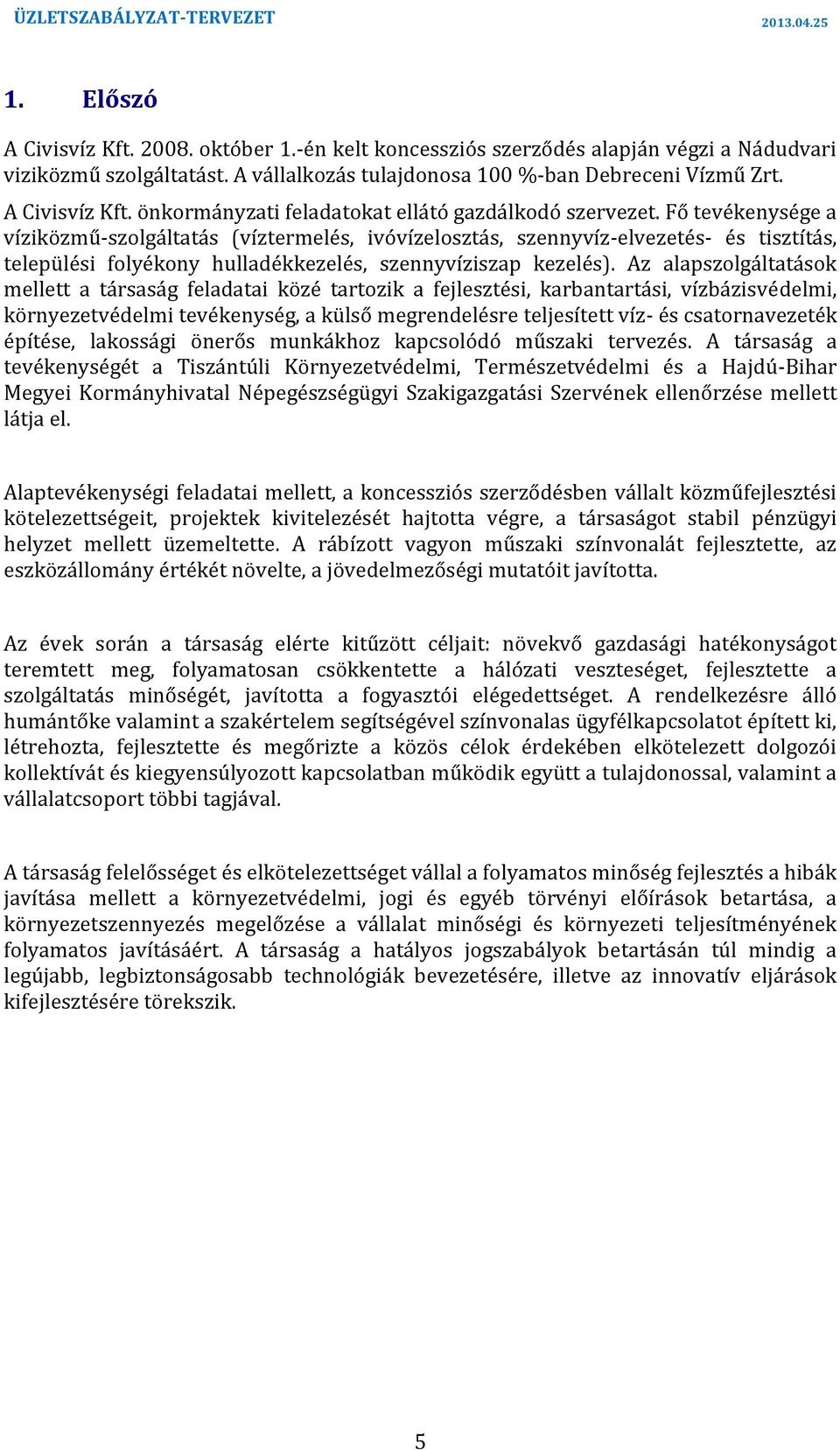 ÜZLETSZABÁLYZAT-TERVEZET 2013.04.25

1. Előszó

A Civisvíz Kft. 2008. október 1.-én kelt koncessziós szerződés alapján végzi a Nádudvari viziközmű szolgáltatást. A vállalkozás tulajdonosa 100 %-ban Debreceni Vízmű Zrt.
A Civisvíz Kft. önkormányzati feladatokat ellátó gazdálkodó szervezet. Fő tevékenysége a víziközmű-szolgáltatás (víztermelés, ivóvízelosztás, szennyvíz-elvezetés- és tisztítás, települési folyékony hulladékkezelés, szennyvíziszap kezelés). Az alapszolgáltatások mellett a társaság feladatai közé tartozik a fejlesztési, karbantartási, vízbázisvédelmi, környezetvédelmi tevékenység, a külső megrendelésre teljesített víz- és csatornavezeték építése, lakossági önerős munkákhoz kapcsolódó műszaki tervezés. A társaság a tevékenységét a Tiszántúli Környezetvédelmi, Természetvédelmi és a Hajdú-Bihar Megyei Kormányhivatal Népegészségügyi Szakigazgatási Szervének ellenőrzése mellett látja el.

Alaptevékenységi feladatai mellett, a koncessziós szerződésben vállalt közműfejlesztési kötelezettségeit, projektek kivitelezését hajtotta végre, a társaságot stabil pénzügyi helyzet mellett üzemeltette. A rábízott vagyon műszaki színvonalát fejlesztette, az eszközállomány értékét növelte, a jövedelmezőségi mutatóit javította.

Az évek során a társaság elérte kitűzött céljait: növekvő gazdasági hatékonyságot teremtett meg, folyamatosan csökkentette a hálózati veszteséget, fejlesztette a szolgáltatás minőségét, javította a fogyasztói elégedettséget. A rendelkezésre álló humántőke valamint a szakértelem segítségével színvonalas ügyfélkapcsolatot épített ki, létrehozta, fejlesztette és megőrizte a közös célok érdekében elkötelezett dolgozói kollektívát és kiegyensúlyozott kapcsolatban működik együtt a tulajdonossal, valamint a vállalatcsoport többi tagjával.

A társaság felelősséget és elkötelezettséget vállal a folyamatos minőség fejlesztés a hibák javítása mellett a környezetvédelmi, jogi és egyéb törvényi előírások betartása, a környezetszennyezés megelőzése a vállalat minőségi és környezeti teljesítményének folyamatos javításáért. A társaság a hatályos jogszabályok betartásán túl mindig a legújabb, legbiztonságosabb technológiák bevezetésére, illetve az innovatív eljárások kifejlesztésére törekszik.

5